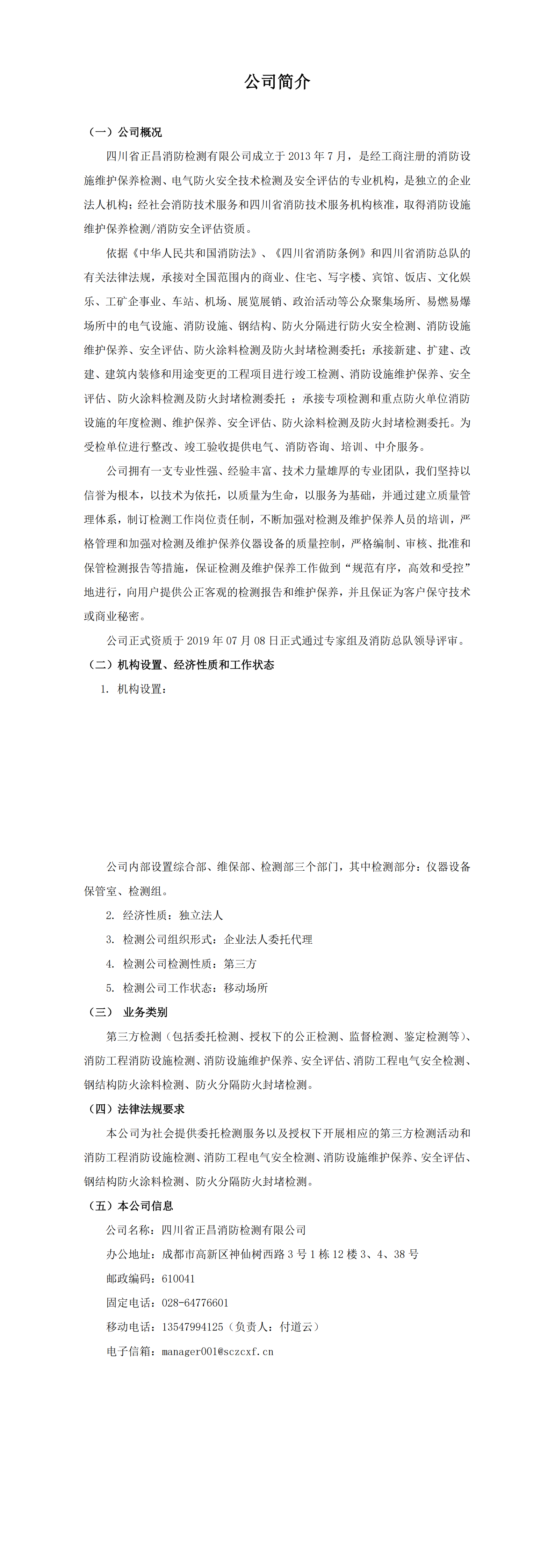 公司简介

（一）公司概况

四川省正昌消防检测有限公司成立于 2013 年 7 月，是经工商注册的消防设施维护保养检测、电气防火安全技术检测及安全评估的专业机构，是独立的企业法人机构；经社会消防技术服务和四川省消防技术服务机构核准，取得消防设施维护保养检测/消防安全评估资质。

依据《中华人民共和国消防法》、《四川省消防条例》和四川省消防总队的有关法律法规，承接对全国范围内的商业、住宅、写字楼、宾馆、饭店、文化娱乐、工矿企事业、车站、机场、展览展销、政治活动等公众聚集场所、易燃易爆场所中的电气设施、消防设施、钢结构、防火分隔进行防火安全检测、消防设施维护保养、安全评估、防火涂料检测及防火封堵检测委托；承接新建、扩建、改建、建筑内装修和用途变更的工程项目进行竣工检测、消防设施维护保养、安全评估、防火涂料检测及防火封堵检测委托 ；承接专项检测和重点防火单位消防设施的年度检测、维护保养、安全评估、防火涂料检测及防火封堵检测委托。为受检单位进行整改、竣工验收提供电气、消防咨询、培训、中介服务。

公司拥有一支专业性强、经验丰富、技术力量雄厚的专业团队，我们坚持以信誉为根本，以技术为依托，以质量为生命，以服务为基础，并通过建立质量管理体系，制订检测工作岗位责任制，不断加强对检测及维护保养人员的培训，严格管理和加强对检测及维护保养仪器设备的质量控制，严格编制、审核、批准和保管检测报告等措施，保证检测及维护保养工作做到“规范有序，高效和受控”地进行，向用户提供公正客观的检测报告和维护保养，并且保证为客户保守技术或商业秘密。

公司正式资质于 2019 年 07 月 08 日正式通过专家组及消防总队领导评审。

（二）机构设置、经济性质和工作状态

1. 机构设置：

公司内部设置综合部、维保部、检测部三个部门，其中检测部分：仪器设备保管室、检测组。

2. 经济性质：独立法人

3. 检测公司组织形式：企业法人委托代理

4. 检测公司检测性质：第三方

5. 检测公司工作状态：移动场所

（三） 业务类别

第三方检测（包括委托检测、授权下的公正检测、监督检测、鉴定检测等）、消防工程消防设施检测、消防设施维护保养、安全评估、消防工程电气安全检测、钢结构防火涂料检测、防火分隔防火封堵检测。

（四）法律法规要求

本公司为社会提供委托检测服务以及授权下开展相应的第三方检测活动和消防工程消防设施检测、消防工程电气安全检测、消防设施维护保养、安全评估、钢结构防火涂料检测、防火分隔防火封堵检测。

（五）本公司信息

公司名称：四川省正昌消防检测有限公司

办公地址：成都市高新区神仙树西路 3 号 1 栋 12 楼 3、4、38 号

邮政编码：610041

固定电话：028-64776601

移动电话：13547994125（负责人：付道云）

电子信箱：manager001@sczcxf.cn